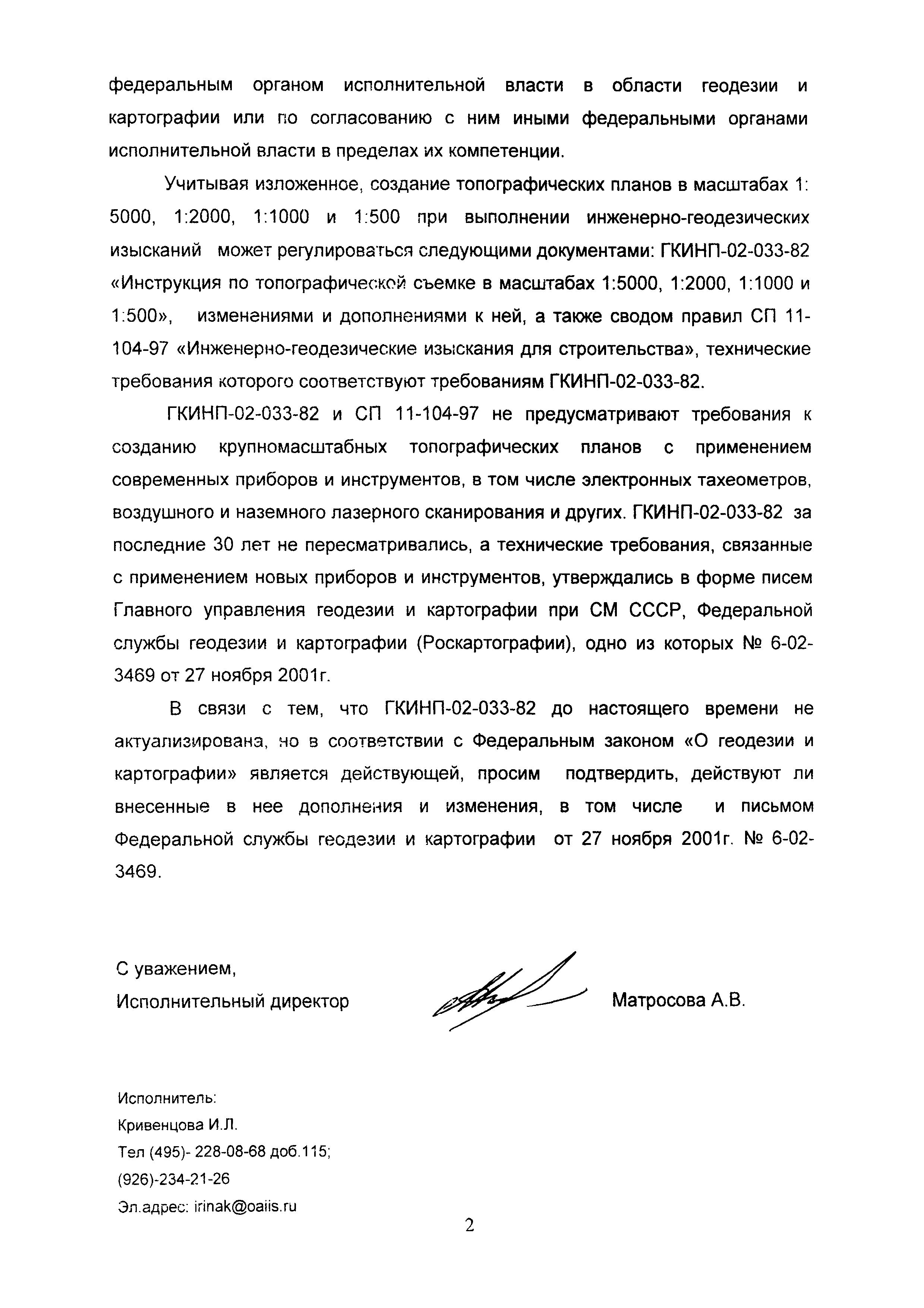 федеральным органом исполнительной власти в области геодезии и картографии или по согласованию с ним иными федеральными органами исполнительной власти в пределах их компетенции.

Учитывая изложенное, создание топографических планов в масштабах 1: 5000, 1:2000, 1:1000 и 1:500 при выполнении инженерно-геодезических изысканий может регулироваться следующими документами: ГКИНП-02-033-82 «Инструкция по топографической съемке в масштабах 1:5000, 1:2000, 1:1000 и 1:500», изменениями и дополнениями к ней, а также сводом правил СП 11-104-97 «Инженерно-геодезические изыскания для строительства», технические требования которого соответствуют требованиям ГКИНП-02-033-82.

ГКИНП-02-033-82 и СП 11-104-97 не предусматривают требования к созданию крупномасштабных топографических планов с применением современных приборов и инструментов, в том числе электронных тахеометров, воздушного и наземного лазерного сканирования и других. ГКИНП-02-033-82 за последние 30 лет не пересматривались, а технические требования, связанные с применением новых приборов и инструментов, утверждались в форме писем Главного управления геодезии и картографии при СМ СССР, Федеральной службы геодезии и картографии (Роскартографии), одно из которых № 6-02-3469 от 27 ноября 2001г.

В связи с тем, что ГКИНП-02-033-82 до настоящего времени не актуализирована, но в соответствии с Федеральным законом «О геодезии и картографии» является действующей, просим подтвердить, действуют ли внесенные в нее дополнения и изменения, в том числе и письмом Федеральной службы геодезии и картографии от 27 ноября 2001г. № 6-02-3469.

С уважением,
Исполнительный директор Матросова А.В.

Исполнитель:
Кривенцова И.Л.
Тел (495)- 228-08-68 доб.115;
(926)-234-21-26
Эл.адрес: irinak@oaiis.ru

2